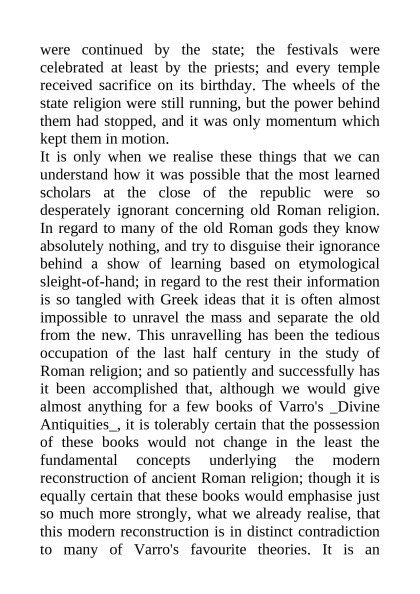 were continued by the state; the festivals were celebrated at least by the priests; and every temple received sacrifice on its birthday. The wheels of the state religion were still running, but the power behind them had stopped, and it was only momentum which kept them in motion.
It is only when we realise these things that we can understand how it was possible that the most learned scholars at the close of the republic were so desperately ignorant concerning old Roman religion. In regard to many of the old Roman gods they know absolutely nothing, and try to disguise their ignorance behind a show of learning based on etymological sleight-of-hand; in regard to the rest their information is so tangled with Greek ideas that it is often almost impossible to unravel the mass and separate the old from the new. This unravelling has been the tedious occupation of the last half century in the study of Roman religion; and so patiently and successfully has it been accomplished that, although we would give almost anything for a few books of Varro's _Divine Antiquities_, it is tolerably certain that the possession of these books would not change in the least the fundamental concepts underlying the modern reconstruction of ancient Roman religion; though it is equally certain that these books would emphasise just so much more strongly, what we already realise, that this modern reconstruction is in distinct contradiction to many of Varro's favourite theories. It is an